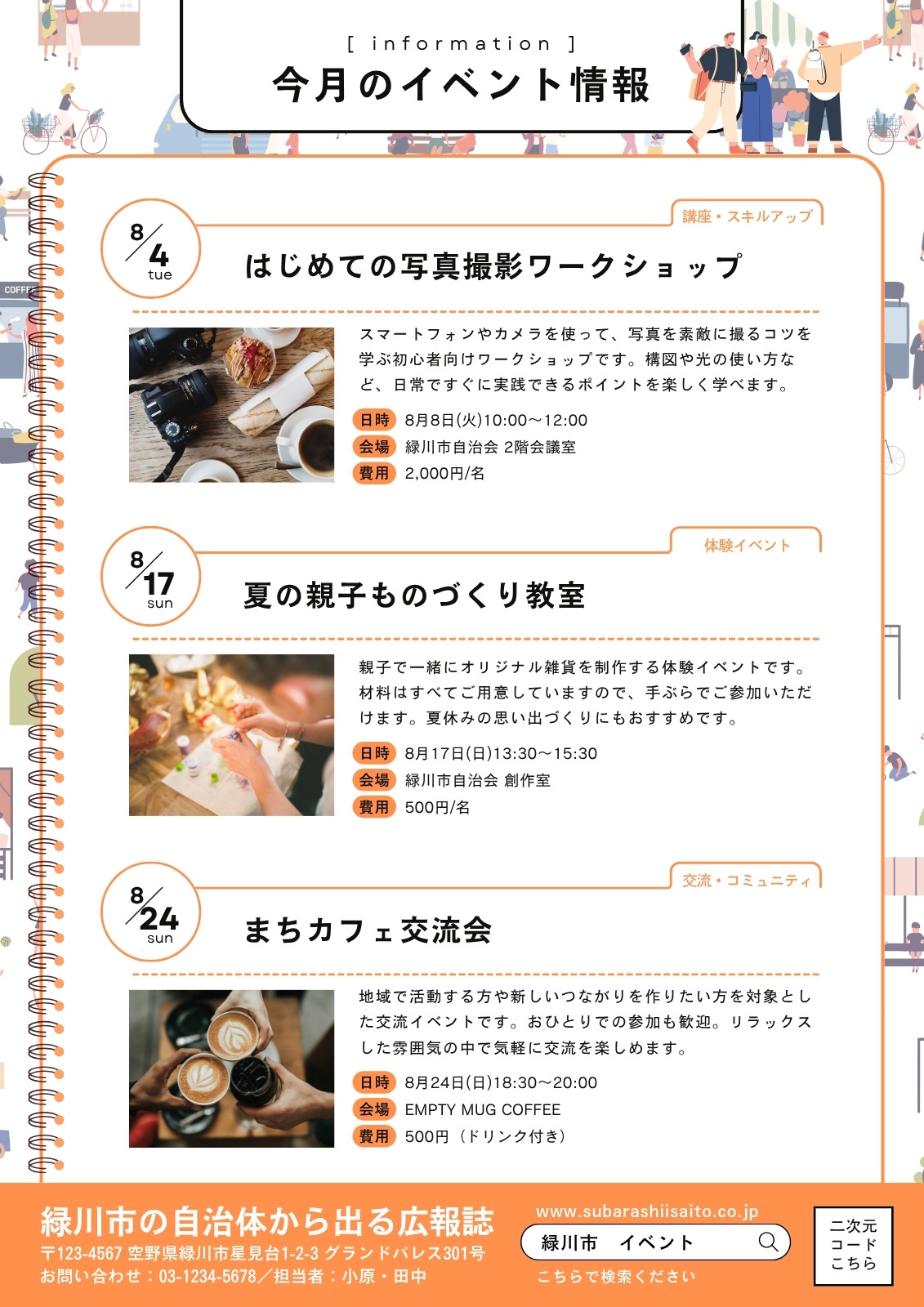 [ information ]
今月のイベント情報

講座・スキルアップ

8/4
tue

はじめての写真撮影ワークショップ

スマートフォンやカメラを使って、写真を素敵に撮るコツを学ぶ初心者向けワークショップです。構図や光の使い方など、日常ですぐに実践できるポイントを楽しく学べます。

日時 8月8日(火)10:00〜12:00
会場 緑川市自治会 2階会議室
費用 2,000円/名

体験イベント

8/17
sun

夏の親子ものづくり教室

親子で一緒にオリジナル雑貨を制作する体験イベントです。材料はすべてご用意していますので、手ぶらでご参加いただけます。夏休みの思い出づくりにもおすすめです。

日時 8月17日(日)13:30〜15:30
会場 緑川市自治会 創作室
費用 500円/名

交流・コミュニティ

8/24
sun

まちカフェ交流会

地域で活動する方や新しいつながりを作りたい方を対象とした交流イベントです。おひとりでの参加も歓迎。リラックスした雰囲気の中で気軽に交流を楽しめます。

日時 8月24日(日)18:30〜20:00
会場 EMPTY MUG COFFEE
費用 500円（ドリンク付き）

緑川市の自治体から出る広報誌
〒123-4567 空野県緑川市星見台1-2-3 グランドパレス301号
お問い合わせ：03-1234-5678／担当者：小原・田中

www.subarashiisaito.co.jp
緑川市 イベント
こちらで検索ください

二次元
コード
こちら